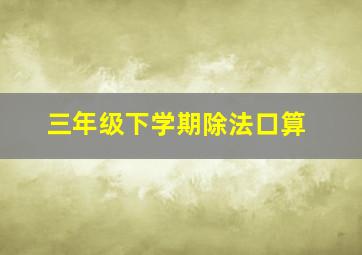 三年级下学期除法口算